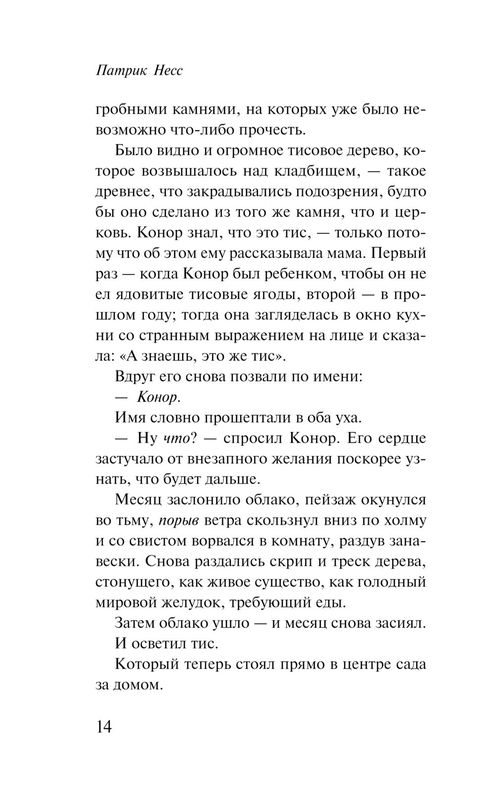 Патрик Несс

гробными камнями, на которых уже было невозможно что-либо прочесть.

Было видно и огромное тисовое дерево, которое возвышалось над кладбищем, — такое древнее, что закрадывались подозрения, будто бы оно сделано из того же камня, что и церковь. Конор знал, что это тис, — только потому что об этом ему рассказывала мама. Первый раз — когда Конор был ребенком, чтобы он не ел ядовитые тисовые ягоды, второй — в прошлом году; тогда она загляделась в окно кухни со странным выражением на лице и сказала: «А знаешь, это же тис».

Вдруг его снова позвали по имени:

— Конор.

Имя словно прошептали в оба уха.

— Ну что? — спросил Конор. Его сердце застучало от внезапного желания поскорее узнать, что будет дальше.

Месяц заслонило облако, пейзаж окунулся во тьму, порыв ветра скользнул вниз по холму и со свистом ворвался в комнату, раздув занавески. Снова раздались скрип и треск дерева, стонущего, как живое существо, как голодный мировой желудок, требующий еды.

Затем облако ушло — и месяц снова засиял.

И осветил тис.

Который теперь стоял прямо в центре сада за домом.

14